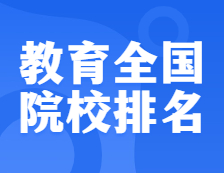 教育全国
院校排名